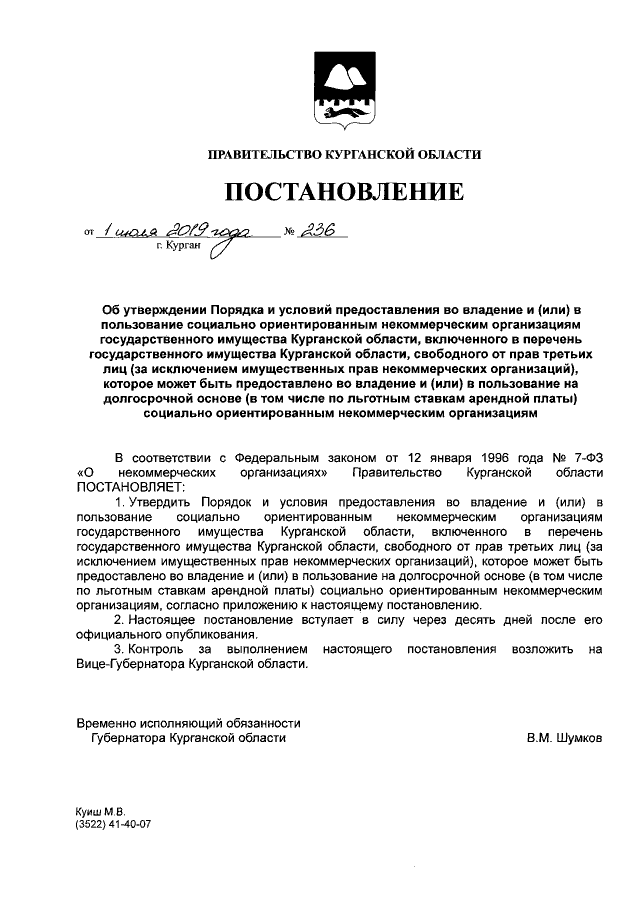 ПРАВИТЕЛЬСТВО КУРГАНСКОЙ ОБЛАСТИ

ПОСТАНОВЛЕНИЕ

от 1 июля 2019 года № 236
г. Курган

Об утверждении Порядка и условий предоставления во владение и (или) в пользование социально ориентированным некоммерческим организациям государственного имущества Курганской области, включенного в перечень государственного имущества Курганской области, свободного от прав третьих лиц (за исключением имущественных прав некоммерческих организаций), которое может быть предоставлено во владение и (или) в пользование на долгосрочной основе (в том числе по льготным ставкам арендной платы) социально ориентированным некоммерческим организациям

В соответствии с Федеральным законом от 12 января 1996 года № 7-ФЗ «О некоммерческих организациях» Правительство Курганской области ПОСТАНОВЛЯЕТ:

1. Утвердить Порядок и условия предоставления во владение и (или) в пользование социально ориентированным некоммерческим организациям государственного имущества Курганской области, включенного в перечень государственного имущества Курганской области, свободного от прав третьих лиц (за исключением имущественных прав некоммерческих организаций), которое может быть предоставлено во владение и (или) в пользование на долгосрочной основе (в том числе по льготным ставкам арендной платы) социально ориентированным некоммерческим организациям, согласно приложению к настоящему постановлению.

2. Настоящее постановление вступает в силу через десять дней после его официального опубликования.

3. Контроль за выполнением настоящего постановления возложить на Вице-Губернатора Курганской области.

Временно исполняющий обязанности
Губернатора Курганской области В.М. Шумков

Куиш М.В.
(3522) 41-40-07